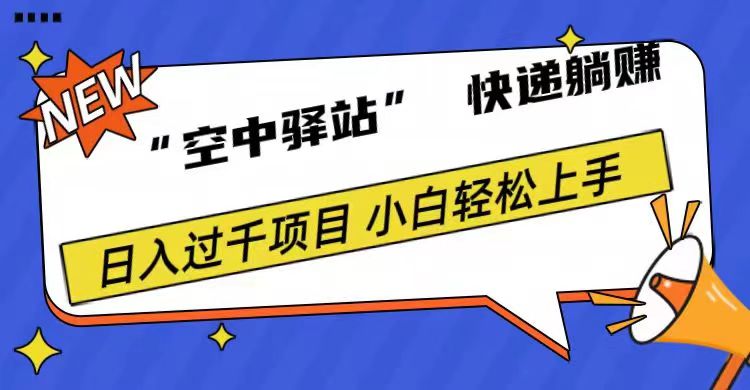 NEW

“空中驿站” 快递躺赚

日入过千项目 小白轻松上手